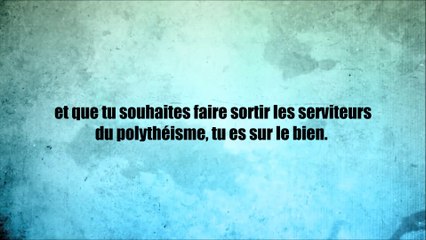 et que tu souhaites faire sortir les serviteurs du polythéisme, tu es sur le bien.